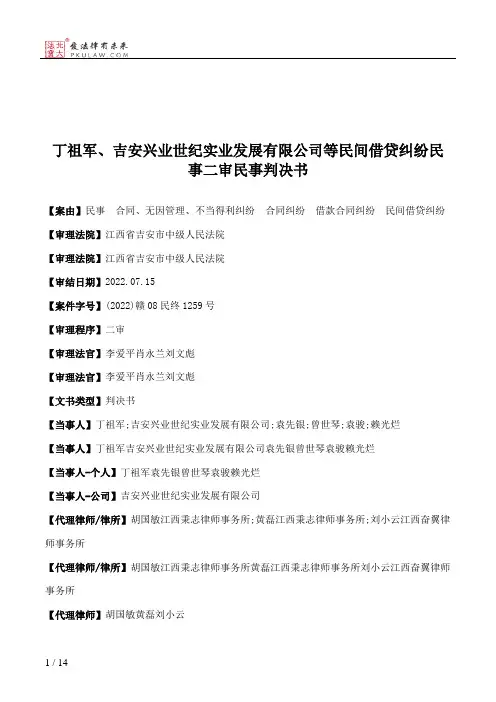 北大法宝 发法律有未来 PKULAW.COM

丁祖军、吉安兴业世纪实业发展有限公司等民间借贷纠纷民事二审民事判决书

【案由】民事　合同、无因管理、不当得利纠纷　合同纠纷　借款合同纠纷　民间借贷纠纷

【审理法院】江西省吉安市中级人民法院

【审理法院】江西省吉安市中级人民法院

【审结日期】2022.07.15

【案件字号】(2022)赣08民终1259号

【审理程序】二审

【审理法官】李爱平肖永兰刘文彪

【审理法官】李爱平肖永兰刘文彪

【文书类型】判决书

【当事人】丁祖军;吉安兴业世纪实业发展有限公司;袁先银;曾世琴;袁骏;赖光烂

【当事人】丁祖军吉安兴业世纪实业发展有限公司袁先银曾世琴袁骏赖光烂

【当事人-个人】丁祖军袁先银曾世琴袁骏赖光烂

【当事人-公司】吉安兴业世纪实业发展有限公司

【代理律师/律所】胡国敏江西秉志律师事务所;黄磊江西秉志律师事务所;刘小云江西奋翼律师事务所

【代理律师/律所】胡国敏江西秉志律师事务所黄磊江西秉志律师事务所刘小云江西奋翼律师事务所

【代理律师】胡国敏黄磊刘小云

1 / 14